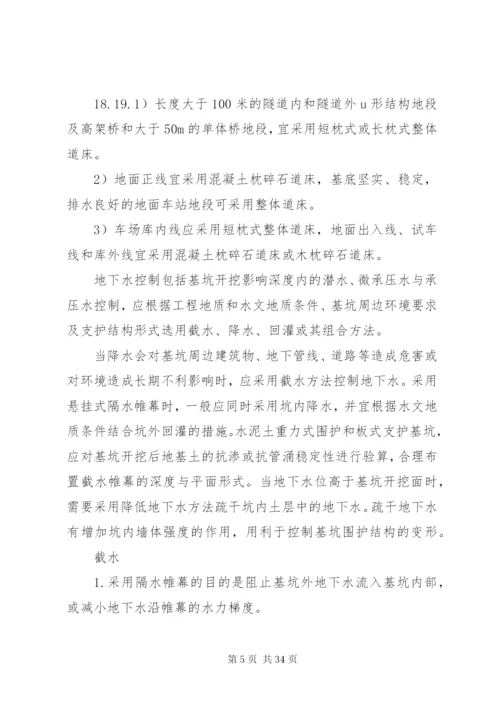 18.19.1）长度大于 100 米的隧道内和隧道外 u 形结构地段及高架桥和大于 50m 的单体桥地段，宜采用短枕式或长枕式整体道床。

2）地面正线宜采用混凝土枕碎石道床，基底坚实、稳定，排水良好的地面车站地段可采用整体道床。

3）车场库内线应采用短枕式整体道床，地面出入线、试车线和库外线宜采用混凝土枕碎石道床或木枕碎石道床。

地下水控制包括基坑开挖影响深度内的潜水、微承压水与承压水控制，应根据工程地质和水文地质条件、基坑周边环境要求及支护结构形式选用截水、降水、回灌或其组合方法。

当降水会对基坑周边建筑物、地下管线、道路等造成危害或对环境造成长期不利影响时，应采用截水方法控制地下水。采用悬挂式隔水帷幕时，一般应同时采用坑内降水，并宜根据水文地质条件结合坑外回灌的措施。水泥土重力式围护和板式支护基坑，应对基坑开挖后地基土的抗渗或抗管涌稳定性进行验算，合理布置截水帷幕的深度与平面形式。当地下水位高于基坑开挖面时，需要采用降低地下水方法疏干坑内土层中的地下水。疏干地下水有增加坑内墙体强度的作用，用利于控制基坑围护结构的变形。

截水

1.采用隔水帷幕的目的是阻止基坑外地下水流入基坑内部，或减小地下水沿帷幕的水力梯度。

第 5 页 共 34 页